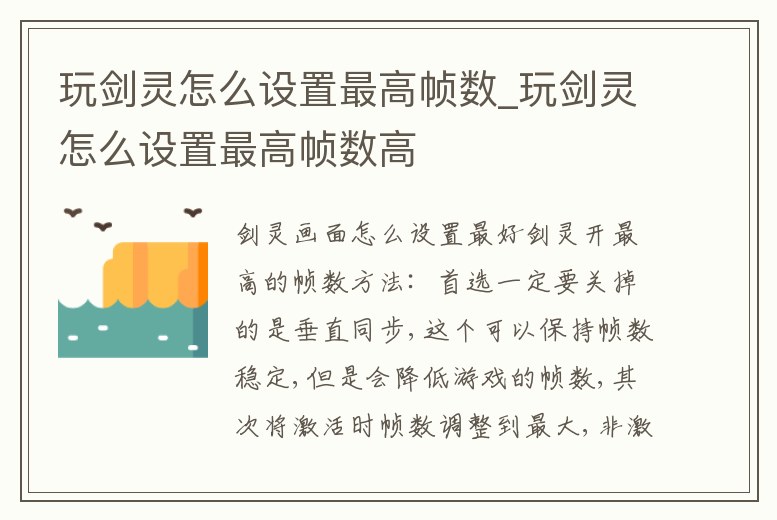 玩剑灵怎么设置最高帧数_玩剑灵怎么设置最高帧数高

剑灵画面怎么设置最好剑灵开最高的帧数方法：首选一定要关掉的是垂直同步，这个可以保持帧数稳定，但是会降低游戏的帧数，其次将激活时帧数调整到最大，非激